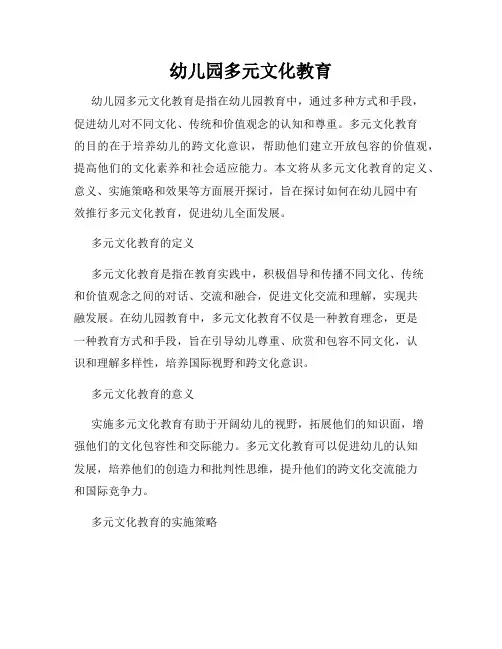 幼儿园多元文化教育

幼儿园多元文化教育是指在幼儿园教育中，通过多种方式和手段，促进幼儿对不同文化、传统和价值观念的认知和尊重。多元文化教育的目的在于培养幼儿的跨文化意识，帮助他们建立开放包容的价值观，提高他们的文化素养和社会适应能力。本文将从多元文化教育的定义、意义、实施策略和效果等方面展开探讨，旨在探讨如何在幼儿园中有效推行多元文化教育，促进幼儿全面发展。

多元文化教育的定义

多元文化教育是指在教育实践中，积极倡导和传播不同文化、传统和价值观念之间的对话、交流和融合，促进文化交流和理解，实现共融发展。在幼儿园教育中，多元文化教育不仅是一种教育理念，更是一种教育方式和手段，旨在引导幼儿尊重、欣赏和包容不同文化，认识和理解多样性，培养国际视野和跨文化意识。

多元文化教育的意义

实施多元文化教育有助于开阔幼儿的视野，拓展他们的知识面，增强他们的文化包容性和交际能力。多元文化教育可以促进幼儿的认知发展，培养他们的创造力和批判性思维，提升他们的跨文化交流能力和国际竞争力。

多元文化教育的实施策略